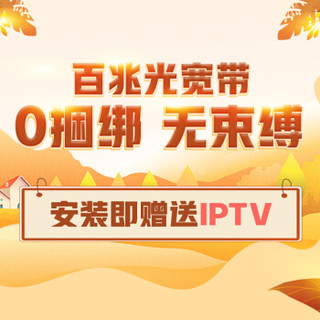 百兆光宽带
0捆绑 无束缚

安装即赠送IPTV